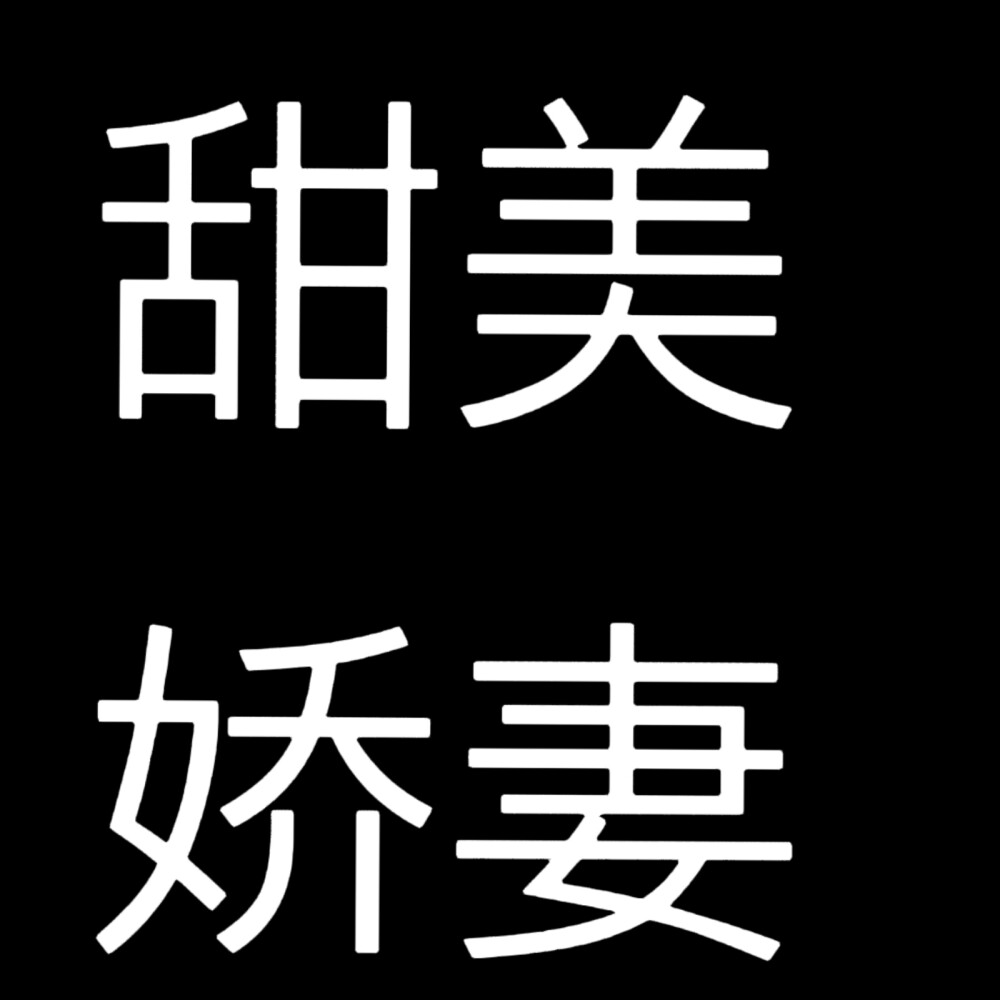 甜美
娇妻